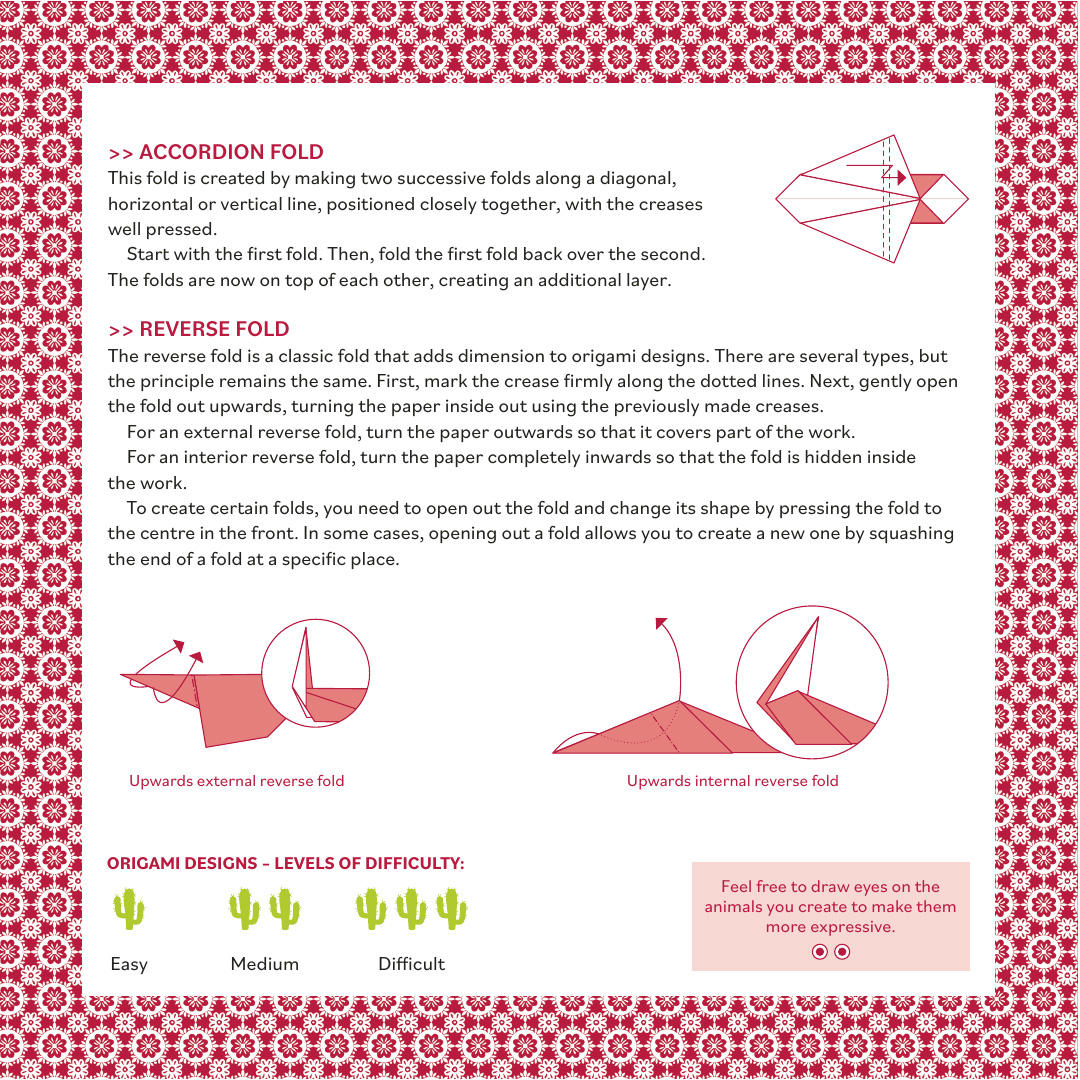 >> ACCORDION FOLD

This fold is created by making two successive folds along a diagonal, horizontal or vertical line, positioned closely together, with the creases well pressed.

Start with the first fold. Then, fold the first fold back over the second. The folds are now on top of each other, creating an additional layer.

>> REVERSE FOLD

The reverse fold is a classic fold that adds dimension to origami designs. There are several types, but the principle remains the same. First, mark the crease firmly along the dotted lines. Next, gently open the fold out upwards, turning the paper inside out using the previously made creases.

For an external reverse fold, turn the paper outwards so that it covers part of the work.

For an interior reverse fold, turn the paper completely inwards so that the fold is hidden inside the work.

To create certain folds, you need to open out the fold and change its shape by pressing the fold to the centre in the front. In some cases, opening out a fold allows you to create a new one by squashing the end of a fold at a specific place.

Upwards external reverse fold

Upwards internal reverse fold

ORIGAMI DESIGNS – LEVELS OF DIFFICULTY:

Easy

Medium

Difficult

Feel free to draw eyes on the animals you create to make them more expressive.